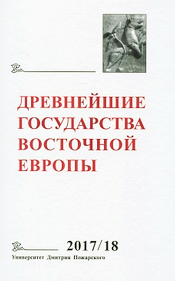 ДРЕВНЕЙШИЕ ГОСУДАРСТВА ВОСТОЧНОЙ ЕВРОПЫ

2017/18

Университет Дмитрия Пожарского